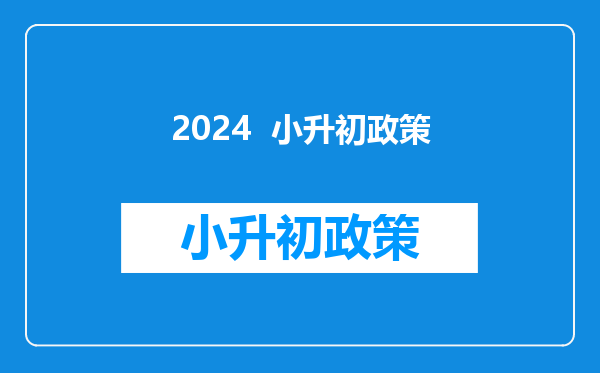 2024 小升初政策

小升初政策